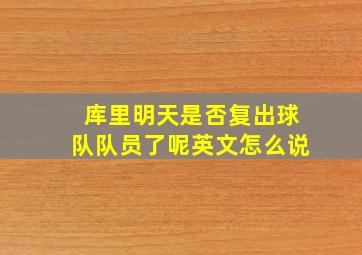 库里明天是否复出球队队员了呢英文怎么说